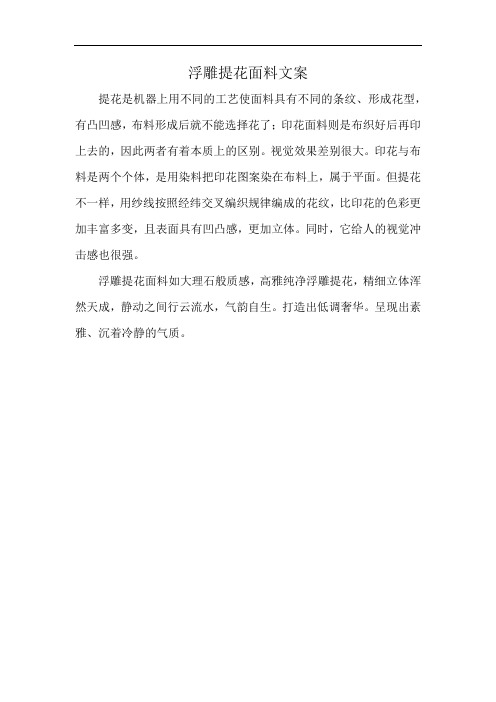 浮雕提花面料文案

提花是机器上用不同的工艺使面料具有不同的条纹、形成花型，有凸凹感，布料形成后就不能选择花了；印花面料则是布织好后再印上去的，因此两者有着本质上的区别。视觉效果差别很大。印花与布料是两个个体，是用染料把印花图案染在布料上，属于平面。但提花不一样，用纱线按照经纬交叉编织规律编成的花纹，比印花的色彩更加丰富多变，且表面具有凹凸感，更加立体。同时，它给人的视觉冲击感也很强。

浮雕提花面料如大理石般质感，高雅纯净浮雕提花，精细立体浑然天成，静动之间行云流水，气韵自生。打造出低调奢华。呈现出素雅、沉着冷静的气质。